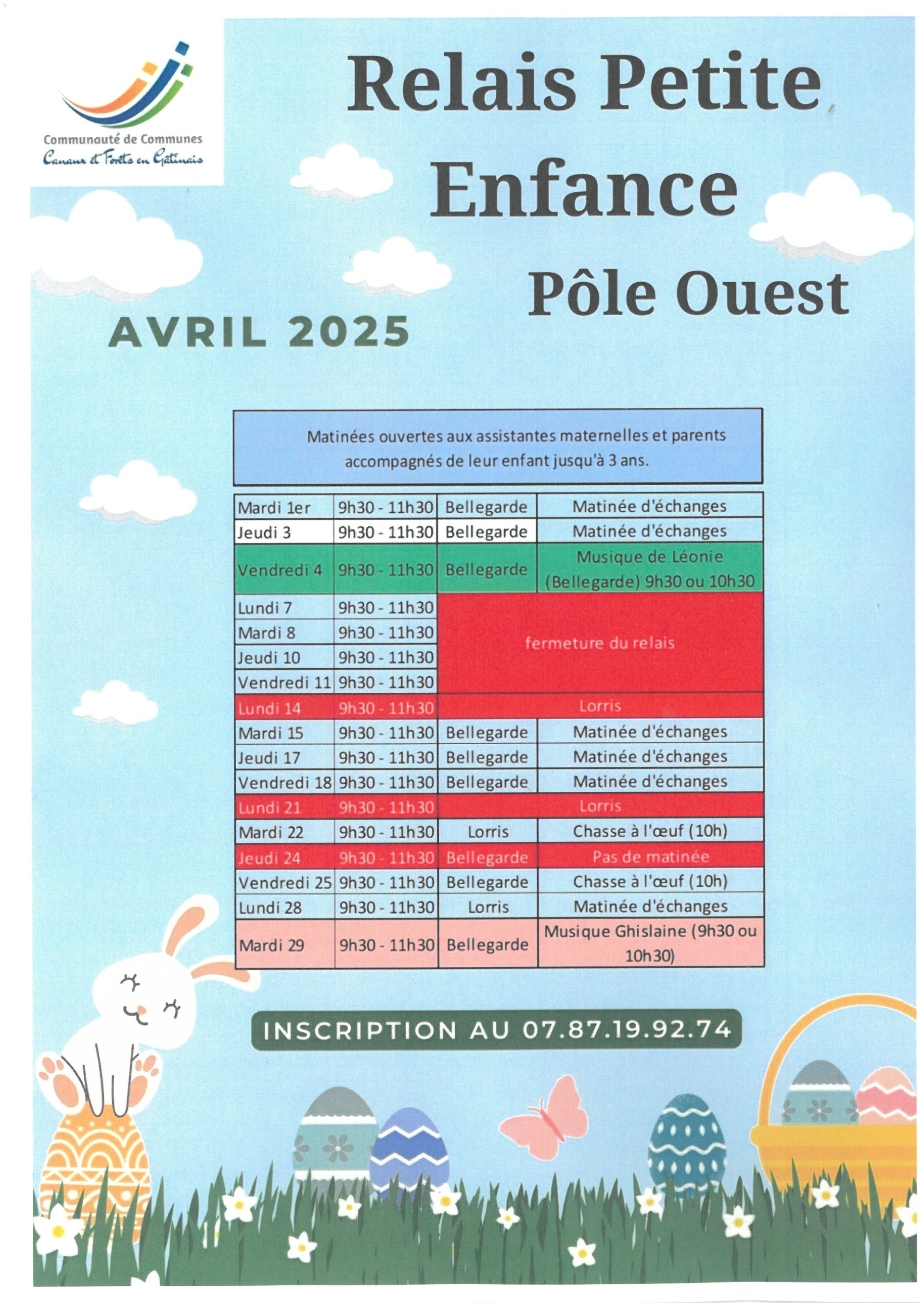 Communauté de Communes
Canaux et Forêts en Gâtinais

Relais Petite Enfance

Pôle Ouest

AVRIL 2025

Matinées ouvertes aux assistantes maternelles et parents accompagnés de leur enfant jusqu'à 3 ans.

| | | | |
|---|---|---|---|
| Mardi 1er | 9h30 - 11h30 | Bellegarde | Matinée d'échanges |
| Jeudi 3 | 9h30 - 11h30 | Bellegarde | Matinée d'échanges |
| Vendredi 4 | 9h30 - 11h30 | Bellegarde | Musique de Léonie (Bellegarde) 9h30 ou 10h30 |
| Lundi 7 | 9h30 - 11h30 | fermeture du relais | |
| Mardi 8 | 9h30 - 11h30 | | |
| Jeudi 10 | 9h30 - 11h30 | | |
| Vendredi 11 | 9h30 - 11h30 | | |
| Lundi 14 | 9h30 - 11h30 | Lorris | |
| Mardi 15 | 9h30 - 11h30 | Bellegarde | Matinée d'échanges |
| Jeudi 17 | 9h30 - 11h30 | Bellegarde | Matinée d'échanges |
| Vendredi 18 | 9h30 - 11h30 | Bellegarde | Matinée d'échanges |
| Lundi 21 | 9h30 - 11h30 | Lorris | |
| Mardi 22 | 9h30 - 11h30 | Lorris | Chasse à l'œuf (10h) |
| Jeudi 24 | 9h30 - 11h30 | Bellegarde | Pas de matinée |
| Vendredi 25 | 9h30 - 11h30 | Bellegarde | Chasse à l'œuf (10h) |
| Lundi 28 | 9h30 - 11h30 | Lorris | Matinée d'échanges |
| Mardi 29 | 9h30 - 11h30 | Bellegarde | Musique Ghislaine (9h30 ou 10h30) |

INSCRIPTION AU 07.87.19.92.74